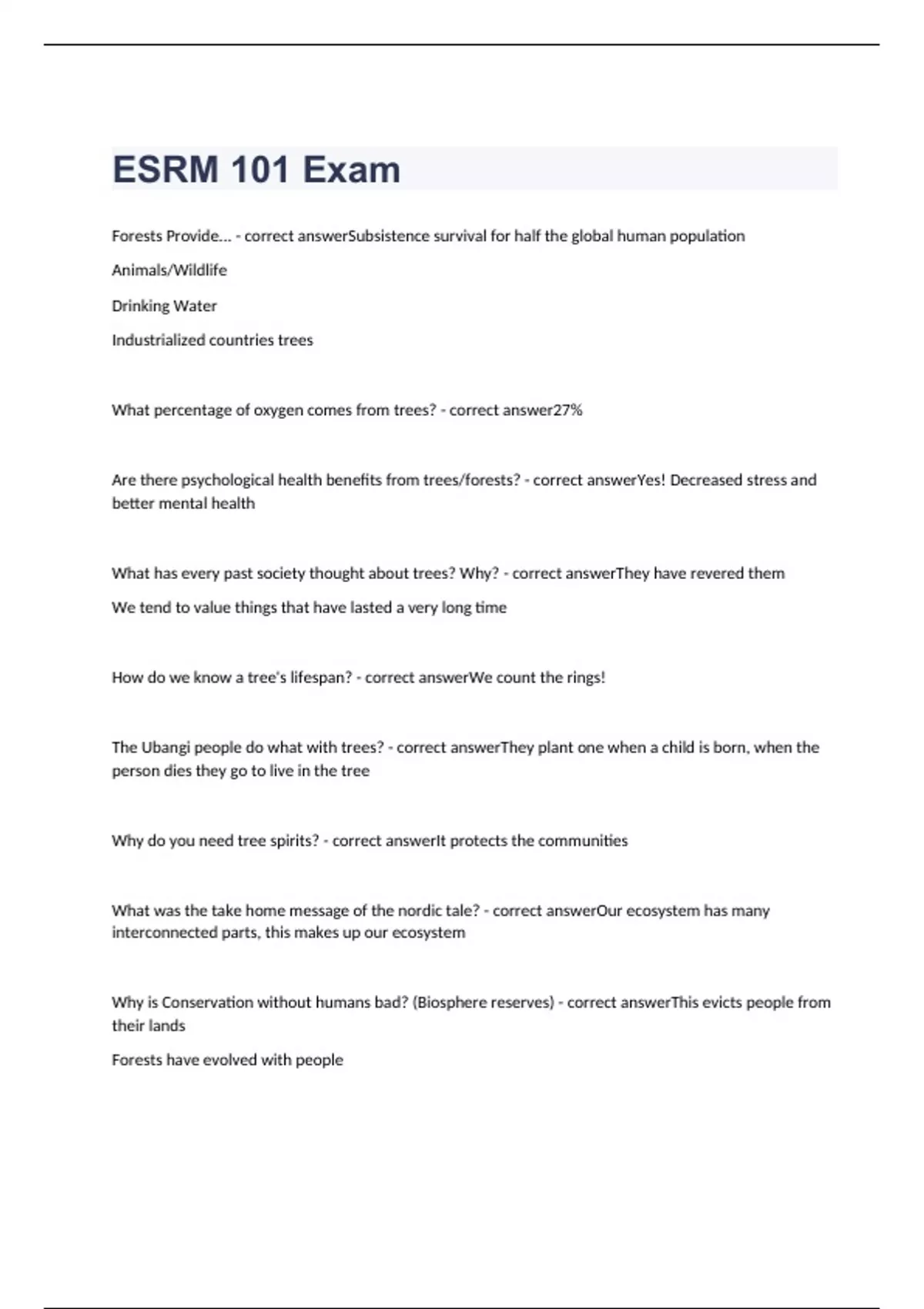 ESRM 101 Exam

Forests Provide... - correct answerSubsistence survival for half the global human population

Animals/Wildlife

Drinking Water

Industrialized countries trees

What percentage of oxygen comes from trees? - correct answer27%

Are there psychological health benefits from trees/forests? - correct answerYes! Decreased stress and better mental health

What has every past society thought about trees? Why? - correct answerThey have revered them

We tend to value things that have lasted a very long time

How do we know a tree's lifespan? - correct answerWe count the rings!

The Ubangi people do what with trees? - correct answerThey plant one when a child is born, when the person dies they go to live in the tree

Why do you need tree spirits? - correct answerIt protects the communities

What was the take home message of the nordic tale? - correct answerOur ecosystem has many interconnected parts, this makes up our ecosystem

Why is Conservation without humans bad? (Biosphere reserves) - correct answerThis evicts people from their lands

Forests have evolved with people